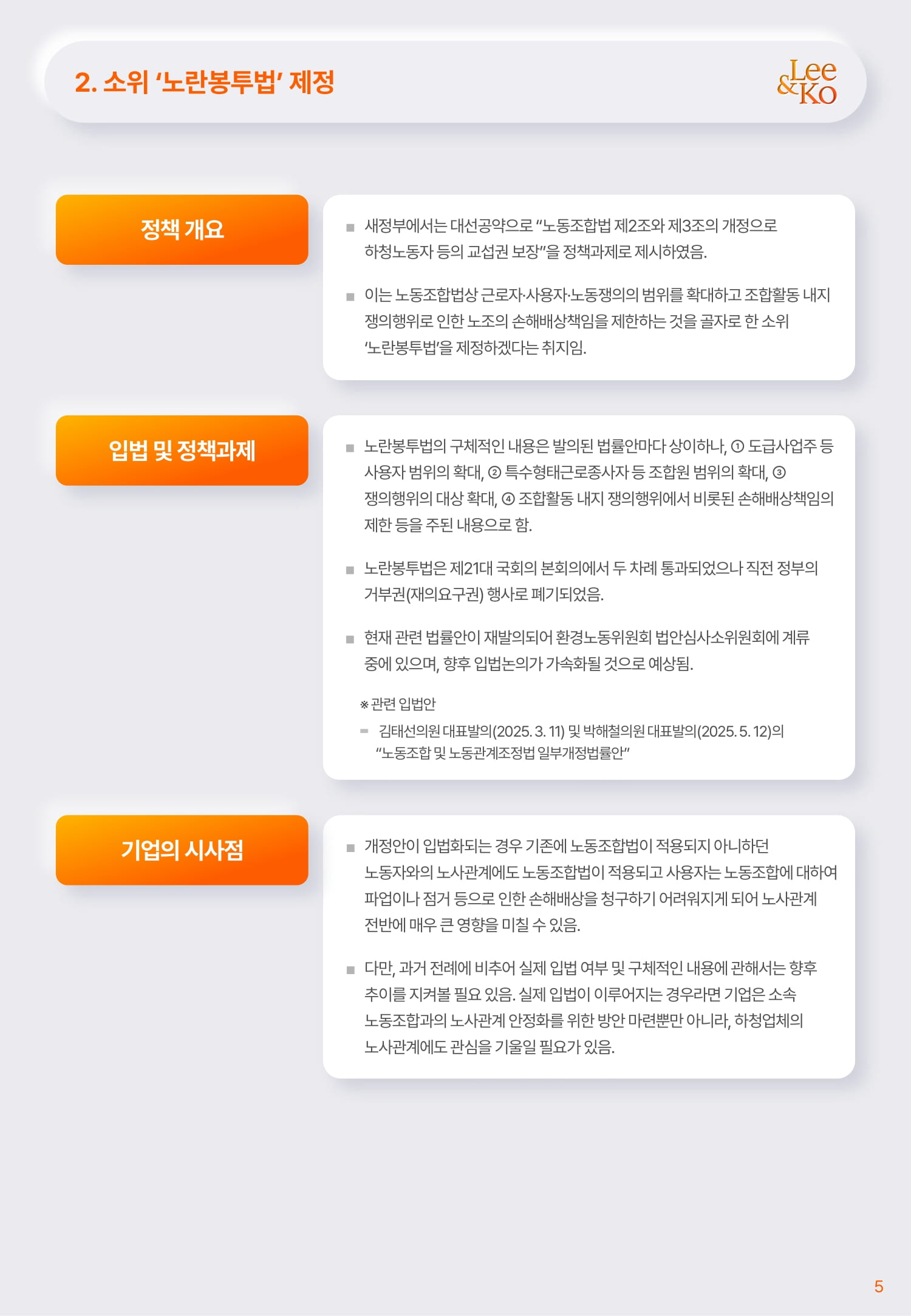 2. 소위 '노란봉투법' 제정

Lee & Ko

정책 개요

■ 새정부에서는 대선공약으로 "노동조합법 제2조와 제3조의 개정으로 하청노동자 등의 교섭권 보장"을 정책과제로 제시하였음.

■ 이는 노동조합법상 근로자·사용자·노동쟁의의 범위를 확대하고 조합활동 내지 쟁의행위로 인한 노조의 손해배상책임을 제한하는 것을 골자로 한 소위 '노란봉투법'을 제정하겠다는 취지임.

입법 및 정책과제

■ 노란봉투법의 구체적인 내용은 발의된 법률안마다 상이하나, ① 도급사업주 등 사용자 범위의 확대, ② 특수형태근로종사자 등 조합원 범위의 확대, ③ 쟁의행위의 대상 확대, ④ 조합활동 내지 쟁의행위에서 비롯된 손해배상책임의 제한 등을 주된 내용으로 함.

■ 노란봉투법은 제21대 국회의 본회의에서 두 차례 통과되었으나 직전 정부의 거부권(재의요구권) 행사로 폐기되었음.

■ 현재 관련 법률안이 재발의되어 환경노동위원회 법안심사소위원회에 계류 중에 있으며, 향후 입법논의가 가속화될 것으로 예상됨.

※ 관련 입법안
- 김태선의원 대표발의(2025. 3. 11) 및 박해철의원 대표발의(2025. 5. 12)의 "노동조합 및 노동관계조정법 일부개정법률안"

기업의 시사점

■ 개정안이 입법화되는 경우 기존에 노동조합법이 적용되지 아니하던 노동자와의 노사관계에도 노동조합법이 적용되고 사용자는 노동조합에 대하여 파업이나 점거 등으로 인한 손해배상을 청구하기 어려워지게 되어 노사관계 전반에 매우 큰 영향을 미칠 수 있음.

■ 다만, 과거 전례에 비추어 실제 입법 여부 및 구체적인 내용에 관해서는 향후 추이를 지켜볼 필요 있음. 실제 입법이 이루어지는 경우라면 기업은 소속 노동조합과의 노사관계 안정화를 위한 방안 마련뿐만 아니라, 하청업체의 노사관계에도 관심을 기울일 필요가 있음.

5